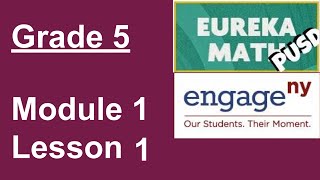 Grade 5

Module 1
Lesson 1

EUREKA
MATH

PUSD

engage ny
Our Students. Their Moment.